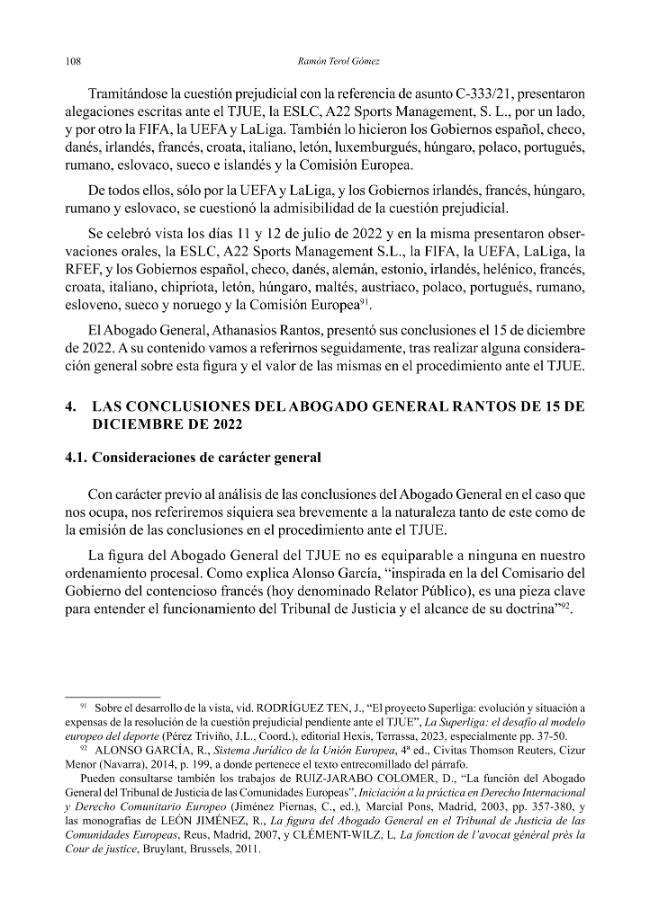 108

Ramón Terol Gómez

Tramitándose la cuestión prejudicial con la referencia de asunto C-333/21, presentaron alegaciones escritas ante el TJUE, la ESLC, A22 Sports Management, S. L., por un lado, y por otro la FIFA, la UEFA y LaLiga. También lo hicieron los Gobiernos español, checo, danés, irlandés, francés, croata, italiano, letón, luxemburgués, húngaro, polaco, portugués, rumano, eslovaco, sueco e islandés y la Comisión Europea.

De todos ellos, sólo por la UEFA y LaLiga, y los Gobiernos irlandés, francés, húngaro, rumano y eslovaco, se cuestionó la admisibilidad de la cuestión prejudicial.

Se celebró vista los días 11 y 12 de julio de 2022 y en la misma presentaron observaciones orales, la ESLC, A22 Sports Management S.L., la FIFA, la UEFA, LaLiga, la RFEF, y los Gobiernos español, checo, danés, alemán, estonio, irlandés, helénico, francés, croata, italiano, chipriota, letón, húngaro, maltés, austriaco, polaco, portugués, rumano, esloveno, sueco y noruego y la Comisión Europea$^{91}$.

El Abogado General, Athanasios Rantos, presentó sus conclusiones el 15 de diciembre de 2022. A su contenido vamos a referirnos seguidamente, tras realizar alguna consideración general sobre esta figura y el valor de las mismas en el procedimiento ante el TJUE.

4. LAS CONCLUSIONES DEL ABOGADO GENERAL RANTOS DE 15 DE DICIEMBRE DE 2022

4.1. Consideraciones de carácter general

Con carácter previo al análisis de las conclusiones del Abogado General en el caso que nos ocupa, nos referiremos siquiera sea brevemente a la naturaleza tanto de este como de la emisión de las conclusiones en el procedimiento ante el TJUE.

La figura del Abogado General del TJUE no es equiparable a ninguna en nuestro ordenamiento procesal. Como explica Alonso García, “inspirada en la del Comisario del Gobierno del contencioso francés (hoy denominado Relator Público), es una pieza clave para entender el funcionamiento del Tribunal de Justicia y el alcance de su doctrina”$^{92}$.

$^{91}$ Sobre el desarrollo de la vista, vid. RODRÍGUEZ TEN, J., “El proyecto Superliga: evolución y situación a expensas de la resolución de la cuestión prejudicial pendiente ante el TJUE”, La Superliga: el desafío al modelo europeo del deporte (Pérez Triviño, J.L., Coord.), editorial Hexis, Terrassa, 2023, especialmente pp. 37-50.

$^{92}$ ALONSO GARCÍA, R., Sistema Jurídico de la Unión Europea, 4ª ed., Civitas Thomson Reuters, Cizur Menor (Navarra), 2014, p. 199, a donde pertenece el texto entrecomillado del párrafo.

Pueden consultarse también los trabajos de RUIZ-JARABO COLOMER, D., “La función del Abogado General del Tribunal de Justicia de las Comunidades Europeas”, Iniciación a la práctica en Derecho Internacional y Derecho Comunitario Europeo (Jiménez Piernas, C., ed.). Marcial Pons, Madrid, 2003, pp. 357-380, y las monografías de LEÓN JIMÉNEZ, R., La figura del Abogado General en el Tribunal de Justicia de las Comunidades Europeas, Reus, Madrid, 2007, y CLÉMENT-WILZ, L, La fonction de l'avocat général près la Cour de justice, Bruylant, Brussels, 2011.